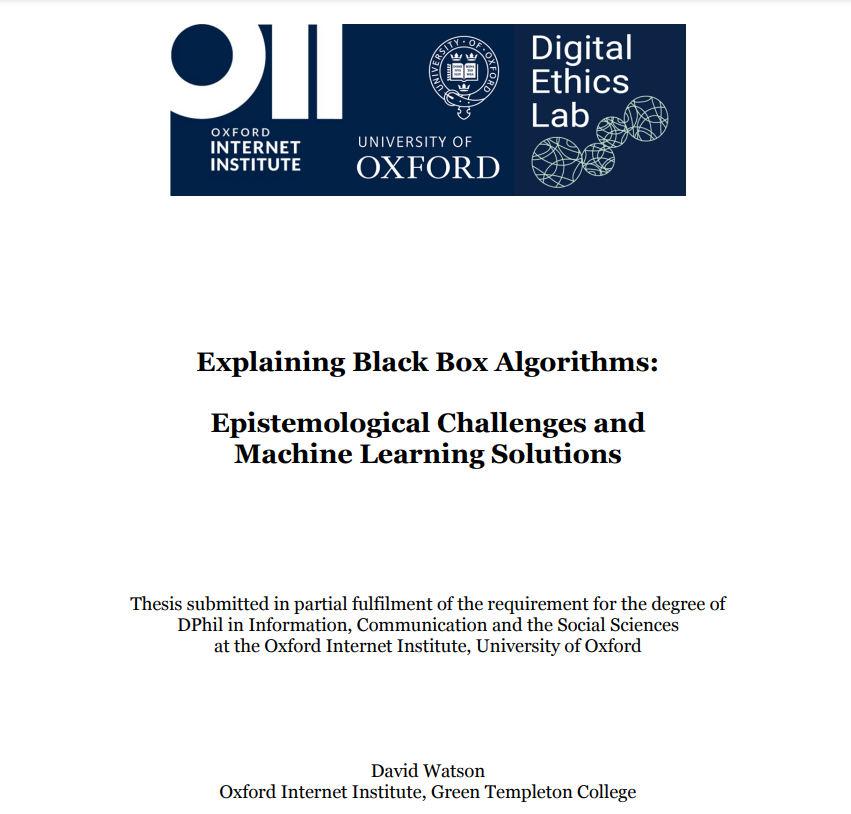 OXFORD
INTERNET
INSTITUTE

UNIVERSITY OF OXFORD

UNIVERSITY OF
OXFORD

Digital
Ethics
Lab

Explaining Black Box Algorithms:

Epistemological Challenges and Machine Learning Solutions

Thesis submitted in partial fulfilment of the requirement for the degree of DPhil in Information, Communication and the Social Sciences at the Oxford Internet Institute, University of Oxford

David Watson
Oxford Internet Institute, Green Templeton College